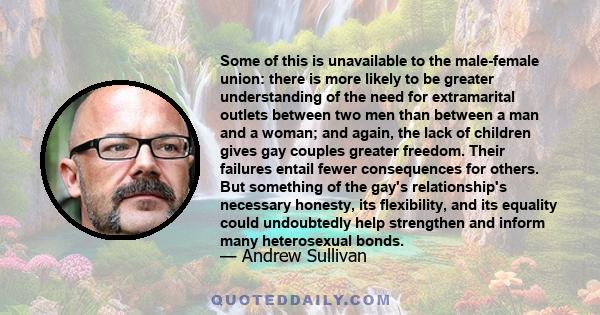 Some of this is unavailable to the male-female union: there is more likely to be greater understanding of the need for extramarital outlets between two men than between a man and a woman; and again, the lack of children gives gay couples greater freedom. Their failures entail fewer consequences for others. But something of the gay's relationship's necessary honesty, its flexibility, and its equality could undoubtedly help strengthen and inform many heterosexual bonds.

— Andrew Sullivan

QUOTEDDAILY.COM